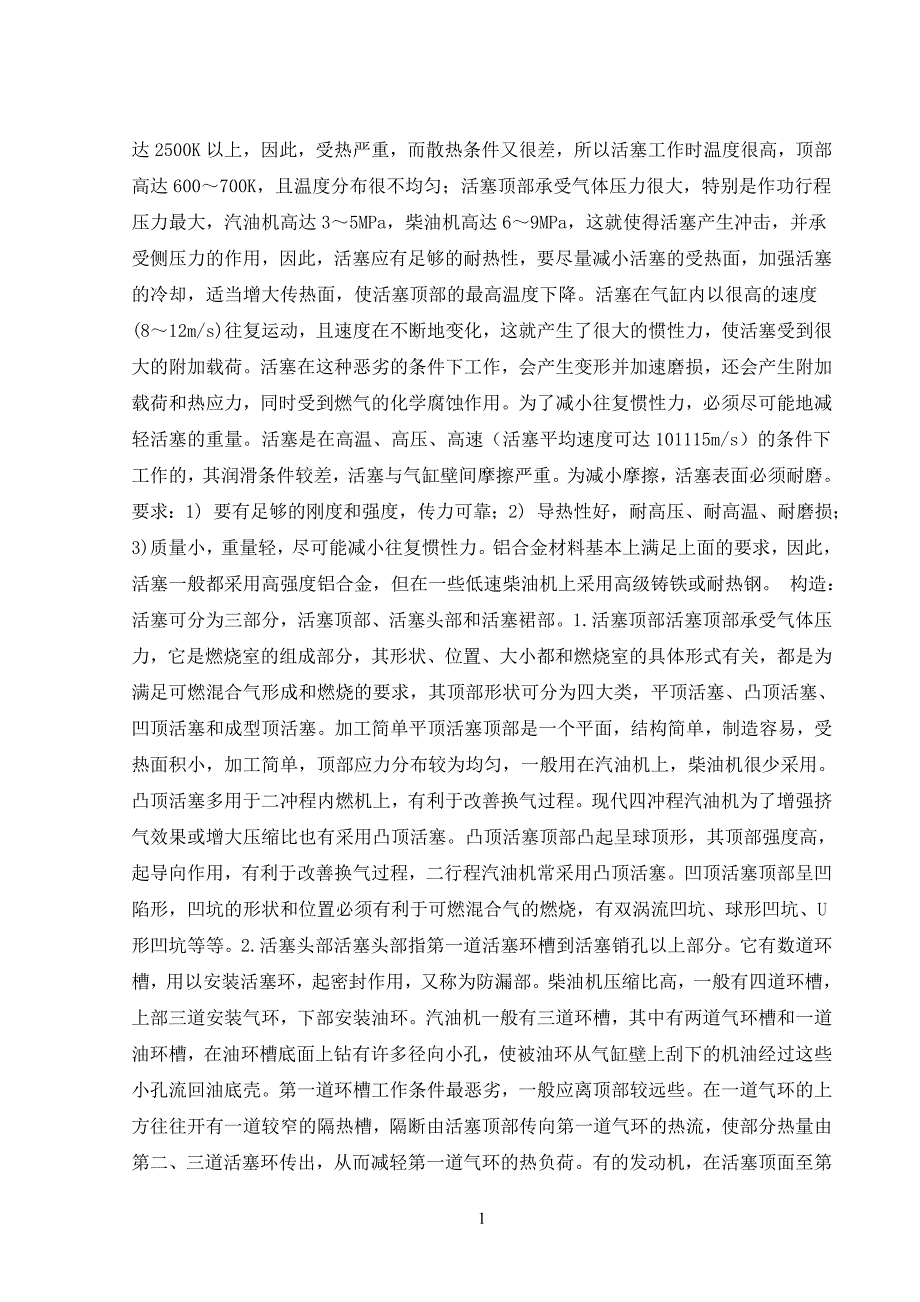 达 2500K 以上，因此，受热严重，而散热条件又很差，所以活塞工作时温度很高，顶部高达 600～700K，且温度分布很不均匀；活塞顶部承受气体压力很大，特别是作功行程压力最大，汽油机高达 3～5MPa，柴油机高达 6～9MPa，这就使得活塞产生冲击，并承受侧压力的作用，因此，活塞应有足够的耐热性，要尽量减小活塞的受热面，加强活塞的冷却，适当增大传热面，使活塞顶部的最高温度下降。活塞在气缸内以很高的速度(8～12m/s)往复运动，且速度在不断地变化，这就产生了很大的惯性力，使活塞受到很大的附加载荷。活塞在这种恶劣的条件下工作，会产生变形并加速磨损，还会产生附加载荷和热应力，同时受到燃气的化学腐蚀作用。为了减小往复惯性力，必须尽可能地减轻活塞的重量。活塞是在高温、高压、高速（活塞平均速度可达 101115m/s）的条件下工作的，其润滑条件较差，活塞与气缸壁间摩擦严重。为减小摩擦，活塞表面必须耐磨。要求：1) 要有足够的刚度和强度，传力可靠；2) 导热性好，耐高压、耐高温、耐磨损；3)质量小，重量轻，尽可能减小往复惯性力。铝合金材料基本上满足上面的要求，因此，活塞一般都采用高强度铝合金，但在一些低速柴油机上采用高级铸铁或耐热钢。 构造：活塞可分为三部分，活塞顶部、活塞头部和活塞裙部。1.活塞顶部活塞顶部承受气体压力，它是燃烧室的组成部分，其形状、位置、大小都和燃烧室的具体形式有关，都是为满足可燃混合气形成和燃烧的要求，其顶部形状可分为四大类，平顶活塞、凸顶活塞、凹顶活塞和成型顶活塞。加工简单平顶活塞顶部是一个平面，结构简单，制造容易，受热面积小，加工简单，顶部应力分布较为均匀，一般用在汽油机上，柴油机很少采用。凸顶活塞多用于二冲程内燃机上，有利于改善换气过程。现代四冲程汽油机为了增强挤气效果或增大压缩比也有采用凸顶活塞。凸顶活塞顶部凸起呈球顶形，其顶部强度高，起导向作用，有利于改善换气过程，二行程汽油机常采用凸顶活塞。凹顶活塞顶部呈凹陷形，凹坑的形状和位置必须有利于可燃混合气的燃烧，有双涡流凹坑、球形凹坑、U形凹坑等等。2.活塞头部活塞头部指第一道活塞环槽到活塞销孔以上部分。它有数道环槽，用以安装活塞环，起密封作用，又称为防漏部。柴油机压缩比高，一般有四道环槽，上部三道安装气环，下部安装油环。汽油机一般有三道环槽，其中有两道气环槽和一道油环槽，在油环槽底面上钻有许多径向小孔，使被油环从气缸壁上刮下的机油经过这些小孔流回油底壳。第一道环槽工作条件最恶劣，一般应离顶部较远些。在一道气环的上方往往开有一道较窄的隔热槽，隔断由活塞顶部传向第一道气环的热流，使部分热量由第二、三道活塞环传出，从而减轻第一道气环的热负荷。有的发动机，在活塞顶面至第

1